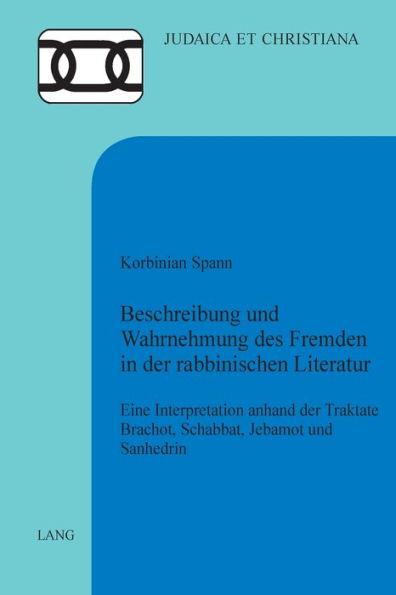 JUDAICA ET CHRISTIANA

Korbinian Spann

Beschreibung und Wahrnehmung des Fremden in der rabbinischen Literatur

Eine Interpretation anhand der Traktate Brachot, Schabbat, Jebamot und Sanhedrin

LANG